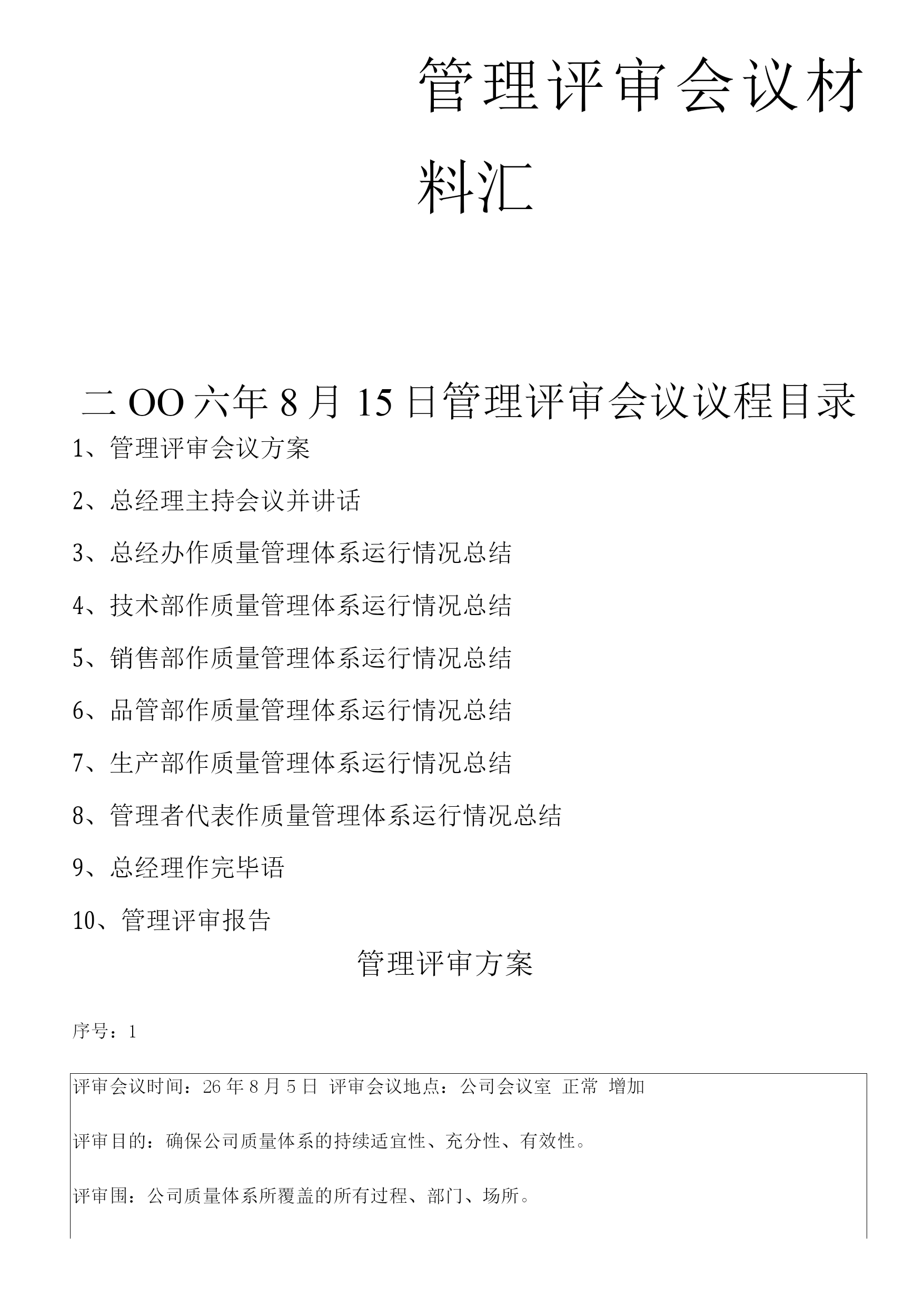 管理评审会议材料汇

二OO六年8月15日管理评审会议议程目录

1、管理评审会议方案

2、总经理主持会议并讲话

3、总经办作质量管理体系运行情况总结

4、技术部作质量管理体系运行情况总结

5、销售部作质量管理体系运行情况总结

6、品管部作质量管理体系运行情况总结

7、生产部作质量管理体系运行情况总结

8、管理者代表作质量管理体系运行情况总结

9、总经理作完毕语

10、管理评审报告

管理评审方案

序号：1

评审会议时间：26年8月5日 评审会议地点：公司会议室 正常 增加

评审目的：确保公司质量体系的持续适宜性、充分性、有效性。

评审围：公司质量体系所覆盖的所有过程、部门、场所。